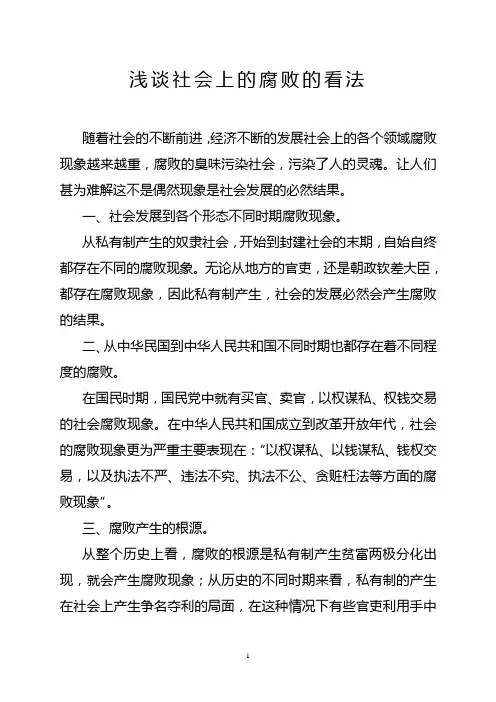 浅谈社会上的腐败的看法

随着社会的不断前进，经济不断的发展社会上的各个领域腐败现象越来越重，腐败的臭味污染社会，污染了人的灵魂。让人们甚为难解这不是偶然现象是社会发展的必然结果。

一、社会发展到各个形态不同时期腐败现象。

从私有制产生的奴隶社会，开始到封建社会的末期，自始自终都存在不同的腐败现象。无论从地方的官吏，还是朝政钦差大臣，都存在腐败现象，因此私有制产生，社会的发展必然会产生腐败的结果。

二、从中华民国到中华人民共和国不同时期也都存在着不同程度的腐败。

在国民时期，国民党中就有买官、卖官，以权谋私、权钱交易的社会腐败现象。在中华人民共和国成立到改革开放年代，社会的腐败现象更为严重主要表现在："以权谋私、以钱谋私、钱权交易，以及执法不严、违法不究、执法不公、贪赃枉法等方面的腐败现象"。

三、腐败产生的根源。

从整个历史上看，腐败的根源是私有制产生贫富两极分化出现，就会产生腐败现象；从历史的不同时期来看，私有制的产生在社会上产生争名夺利的局面，在这种情况下有些官吏利用手中

1